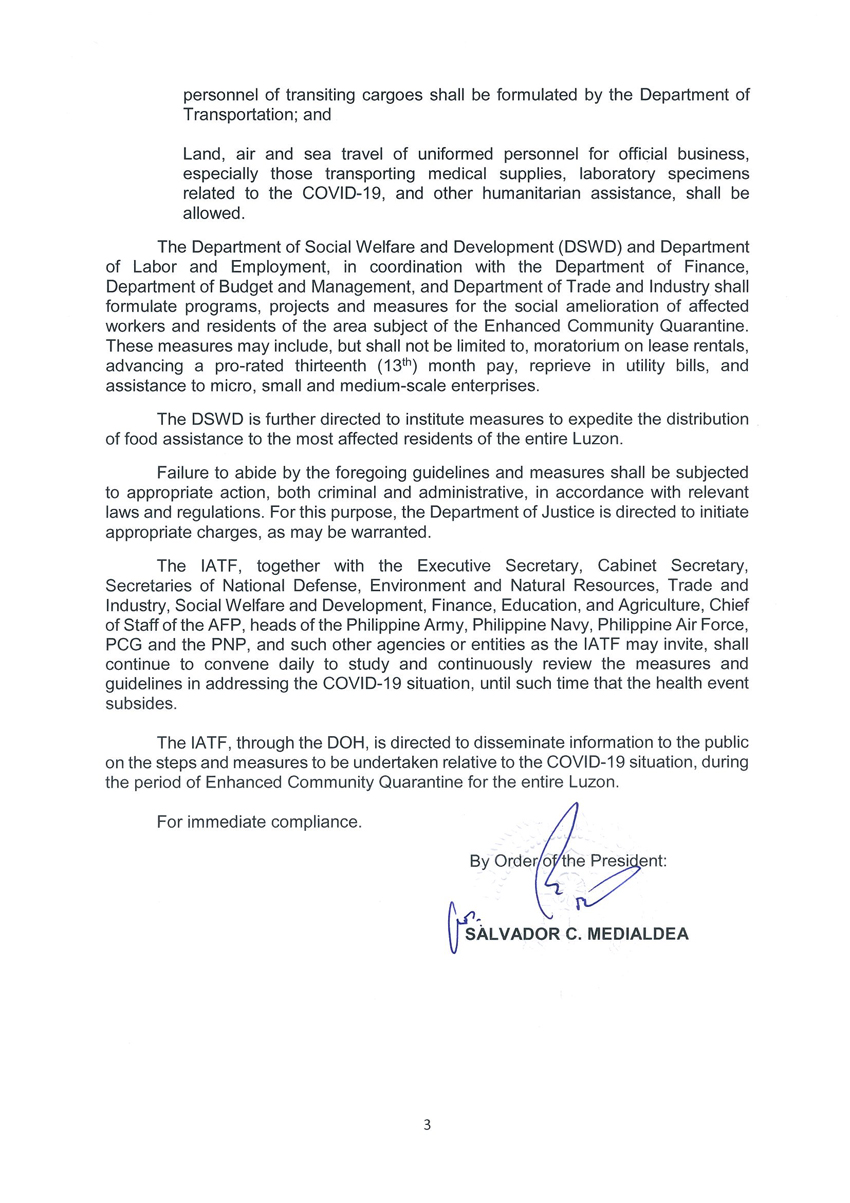 personnel of transiting cargoes shall be formulated by the Department of Transportation; and

Land, air and sea travel of uniformed personnel for official business, especially those transporting medical supplies, laboratory specimens related to the COVID-19, and other humanitarian assistance, shall be allowed.

The Department of Social Welfare and Development (DSWD) and Department of Labor and Employment, in coordination with the Department of Finance, Department of Budget and Management, and Department of Trade and Industry shall formulate programs, projects and measures for the social amelioration of affected workers and residents of the area subject of the Enhanced Community Quarantine. These measures may include, but shall not be limited to, moratorium on lease rentals, advancing a pro-rated thirteenth ($13^{th}$) month pay, reprieve in utility bills, and assistance to micro, small and medium-scale enterprises.

The DSWD is further directed to institute measures to expedite the distribution of food assistance to the most affected residents of the entire Luzon.

Failure to abide by the foregoing guidelines and measures shall be subjected to appropriate action, both criminal and administrative, in accordance with relevant laws and regulations. For this purpose, the Department of Justice is directed to initiate appropriate charges, as may be warranted.

The IATF, together with the Executive Secretary, Cabinet Secretary, Secretaries of National Defense, Environment and Natural Resources, Trade and Industry, Social Welfare and Development, Finance, Education, and Agriculture, Chief of Staff of the AFP, heads of the Philippine Army, Philippine Navy, Philippine Air Force, PCG and the PNP, and such other agencies or entities as the IATF may invite, shall continue to convene daily to study and continuously review the measures and guidelines in addressing the COVID-19 situation, until such time that the health event subsides.

The IATF, through the DOH, is directed to disseminate information to the public on the steps and measures to be undertaken relative to the COVID-19 situation, during the period of Enhanced Community Quarantine for the entire Luzon.

For immediate compliance.

By Order of the President:

SALVADOR C. MEDIALDEA

3